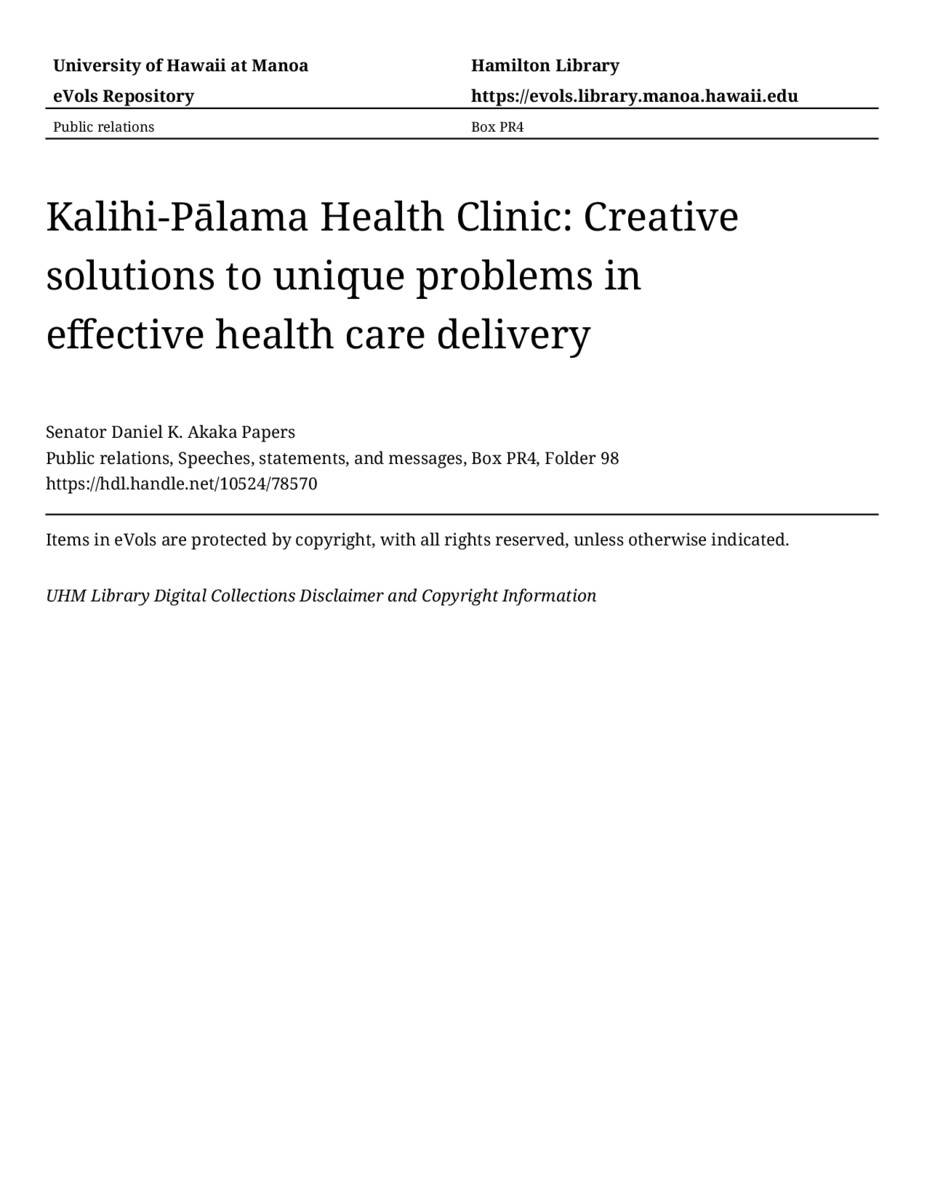 University of Hawaii at Manoa
eVols Repository
Public relations

Hamilton Library
https://evols.library.manoa.hawaii.edu
Box PR4

Kalihi-Pālama Health Clinic: Creative solutions to unique problems in effective health care delivery

Senator Daniel K. Akaka Papers
Public relations, Speeches, statements, and messages, Box PR4, Folder 98
https://hdl.handle.net/10524/78570

Items in eVols are protected by copyright, with all rights reserved, unless otherwise indicated.

UHM Library Digital Collections Disclaimer and Copyright Information